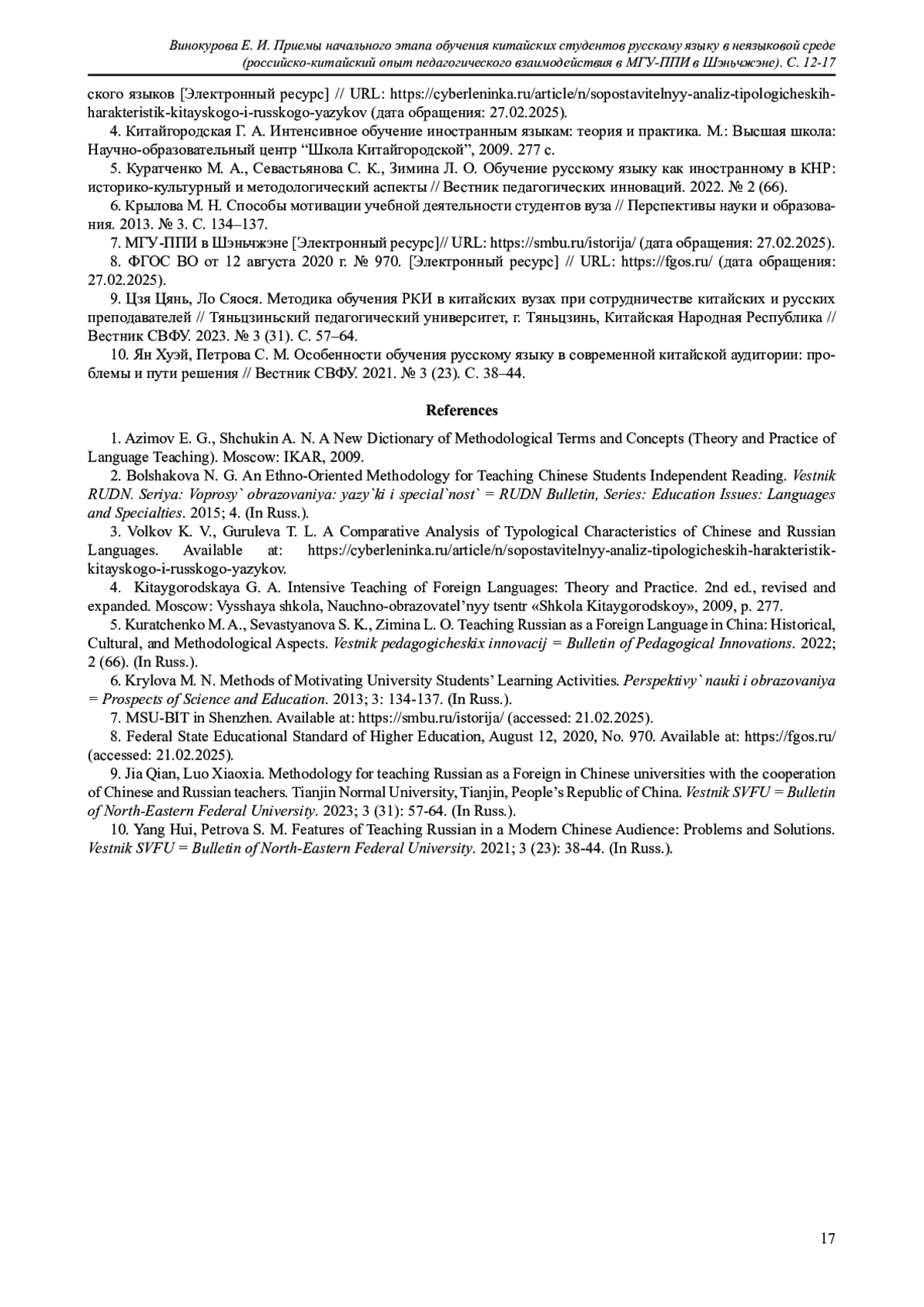 Винокурова Е. И. Приемы начального этапа обучения китайских студентов русскому языку в неязыковой среде (российско-китайский опыт педагогического взаимодействия в МГУ-ППИ в Шэньчжэне). С. 12-17

ского языков [Электронный ресурс] // URL: https://cyberleninka.ru/article/n/sopostavitelnyy-analiz-tipologicheskih-harakteristik-kitayskogo-i-russkogo-yazykov (дата обращения: 27.02.2025).

4. Китайгородская Г. А. Интенсивное обучение иностранным языкам: теория и практика. М.: Высшая школа: Научно-образовательный центр “Школа Китайгородской”, 2009. 277 с.

5. Куратченко М. А., Севастьянова С. К., Зимина Л. О. Обучение русскому языку как иностранному в КНР: историко-культурный и методологический аспекты // Вестник педагогических инноваций. 2022. № 2 (66).

6. Крылова М. Н. Способы мотивации учебной деятельности студентов вуза // Перспективы науки и образования. 2013. № 3. С. 134–137.

7. МГУ-ППИ в Шэньчжэне [Электронный ресурс]// URL: https://smbu.ru/istorija/ (дата обращения: 27.02.2025).

8. ФГОС ВО от 12 августа 2020 г. № 970. [Электронный ресурс] // URL: https://fgos.ru/ (дата обращения: 27.02.2025).

9. Цзя Цянь, Ло Сяося. Методика обучения РКИ в китайских вузах при сотрудничестве китайских и русских преподавателей // Тяньцзиньский педагогический университет, г. Тяньцзинь, Китайская Народная Республика // Вестник СВФУ. 2023. № 3 (31). С. 57–64.

10. Ян Хуэй, Петрова С. М. Особенности обучения русскому языку в современной китайской аудитории: проблемы и пути решения // Вестник СВФУ. 2021. № 3 (23). С. 38–44.

References

1. Azimov E. G., Shchukin A. N. A New Dictionary of Methodological Terms and Concepts (Theory and Practice of Language Teaching). Moscow: IKAR, 2009.

2. Bolshakova N. G. An Ethno-Oriented Methodology for Teaching Chinese Students Independent Reading. Vestnik RUDN. Seriya: Voprosy` obrazovaniya: yazy`ki i special`nost` = RUDN Bulletin, Series: Education Issues: Languages and Specialties. 2015; 4. (In Russ.).

3. Volkov K. V., Guruleva T. L. A Comparative Analysis of Typological Characteristics of Chinese and Russian Languages. Available at: https://cyberleninka.ru/article/n/sopostavitelnyy-analiz-tipologicheskih-harakteristik-kitayskogo-i-russkogo-yazykov.

4. Kitaygorodskaya G. A. Intensive Teaching of Foreign Languages: Theory and Practice. 2nd ed., revised and expanded. Moscow: Vysshaya shkola, Nauchno-obrazovatel’nyy tsentr «Shkola Kitaygorodskoy», 2009, p. 277.

5. Kuratchenko M. A., Sevastyanova S. K., Zimina L. O. Teaching Russian as a Foreign Language in China: Historical, Cultural, and Methodological Aspects. Vestnik pedagogicheskix innovacij = Bulletin of Pedagogical Innovations. 2022; 2 (66). (In Russ.).

6. Krylova M. N. Methods of Motivating University Students’ Learning Activities. Perspektivy` nauki i obrazovaniya = Prospects of Science and Education. 2013; 3: 134-137. (In Russ.).

7. MSU-BIT in Shenzhen. Available at: https://smbu.ru/istorija/ (accessed: 21.02.2025).

8. Federal State Educational Standard of Higher Education, August 12, 2020, No. 970. Available at: https://fgos.ru/ (accessed: 21.02.2025).

9. Jia Qian, Luo Xiaoxia. Methodology for teaching Russian as a Foreign in Chinese universities with the cooperation of Chinese and Russian teachers. Tianjin Normal University, Tianjin, People’s Republic of China. Vestnik SVFU = Bulletin of North-Eastern Federal University. 2023; 3 (31): 57-64. (In Russ.).

10. Yang Hui, Petrova S. M. Features of Teaching Russian in a Modern Chinese Audience: Problems and Solutions. Vestnik SVFU = Bulletin of North-Eastern Federal University. 2021; 3 (23): 38-44. (In Russ.).

17